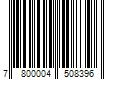 7 800004 508396